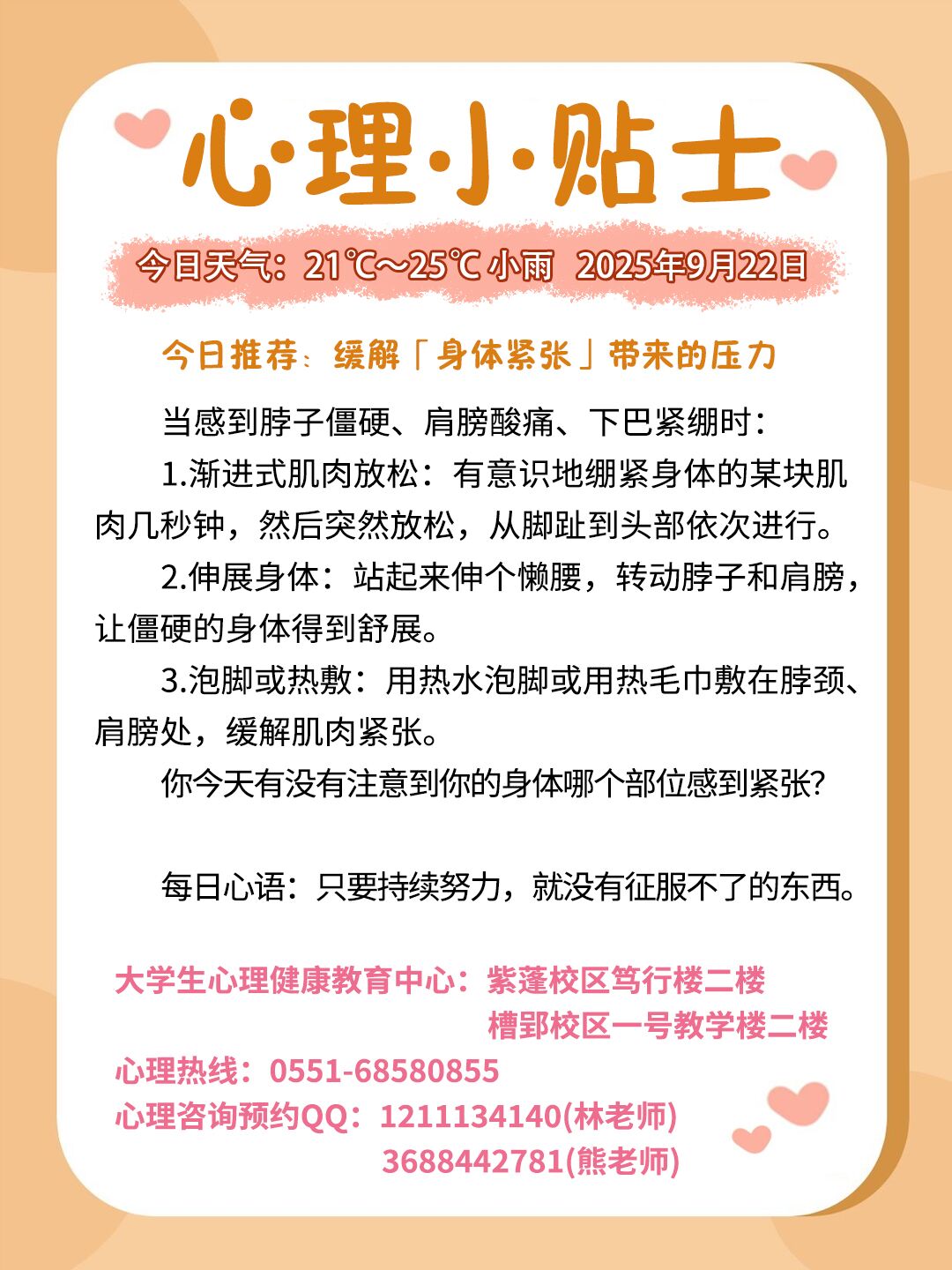 心·理·小·贴士

今日天气：21℃～25℃ 小雨 2025年9月22日

今日推荐：缓解「身体紧张」带来的压力

当感到脖子僵硬、肩膀酸痛、下巴紧绷时：

1.渐进式肌肉放松：有意识地绷紧身体的某块肌肉几秒钟，然后突然放松，从脚趾到头部依次进行。

2.伸展身体：站起来伸个懒腰，转动脖子和肩膀，让僵硬的身体得到舒展。

3.泡脚或热敷：用热水泡脚或用热毛巾敷在脖颈、肩膀处，缓解肌肉紧张。

你今天有没有注意到你的身体哪个部位感到紧张?

每日心语：只要持续努力，就没有征服不了的东西。

大学生心理健康教育中心：紫蓬校区笃行楼二楼
槽郢校区一号教学楼二楼
心理热线：0551-68580855
心理咨询预约QQ：1211134140(林老师)
3688442781(熊老师)